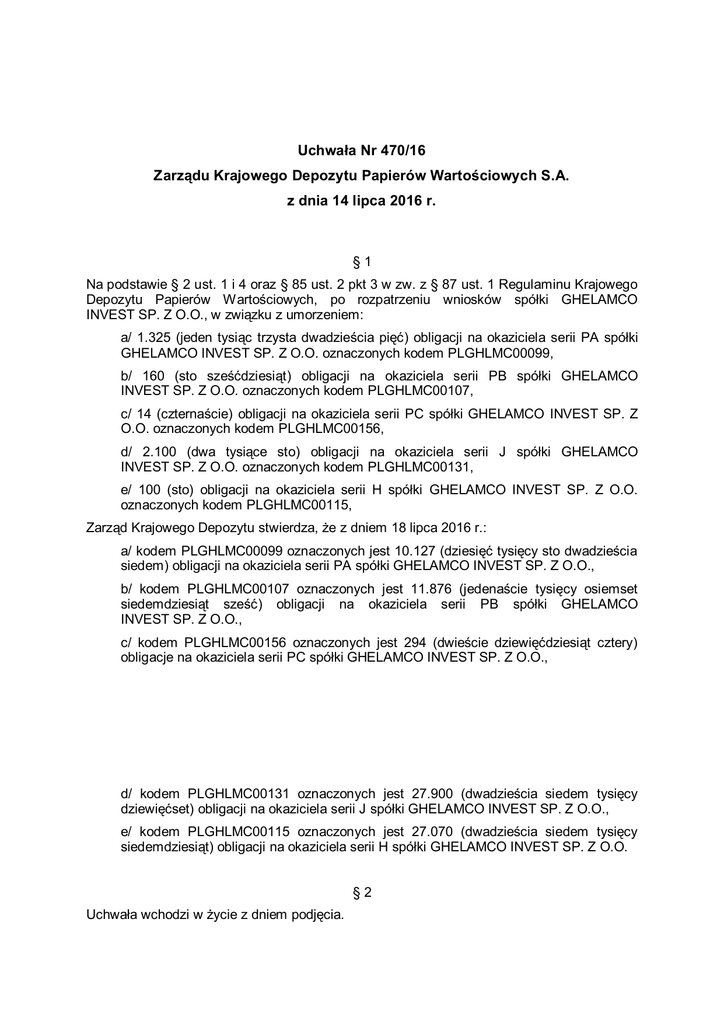 Uchwała Nr 470/16
Zarządu Krajowego Depozytu Papierów Wartościowych S.A.
z dnia 14 lipca 2016 r.

§ 1

Na podstawie § 2 ust. 1 i 4 oraz § 85 ust. 2 pkt 3 w zw. z § 87 ust. 1 Regulaminu Krajowego Depozytu Papierów Wartościowych, po rozpatrzeniu wniosków spółki GHELAMCO INVEST SP. Z O.O., w związku z umorzeniem:

a/ 1.325 (jeden tysiąc trzysta dwadzieścia pięć) obligacji na okaziciela serii PA spółki GHELAMCO INVEST SP. Z O.O. oznaczonych kodem PLGHLMC00099,

b/ 160 (sto sześćdziesiąt) obligacji na okaziciela serii PB spółki GHELAMCO INVEST SP. Z O.O. oznaczonych kodem PLGHLMC00107,

c/ 14 (czternaście) obligacji na okaziciela serii PC spółki GHELAMCO INVEST SP. Z O.O. oznaczonych kodem PLGHLMC00156,

d/ 2.100 (dwa tysiące sto) obligacji na okaziciela serii J spółki GHELAMCO INVEST SP. Z O.O. oznaczonych kodem PLGHLMC00131,

e/ 100 (sto) obligacji na okaziciela serii H spółki GHELAMCO INVEST SP. Z O.O. oznaczonych kodem PLGHLMC00115,

Zarząd Krajowego Depozytu stwierdza, że z dniem 18 lipca 2016 r.:

a/ kodem PLGHLMC00099 oznaczonych jest 10.127 (dziesięć tysięcy sto dwadzieścia siedem) obligacji na okaziciela serii PA spółki GHELAMCO INVEST SP. Z O.O.,

b/ kodem PLGHLMC00107 oznaczonych jest 11.876 (jedenaście tysięcy osiemset siedemdziesiąt sześć) obligacji na okaziciela serii PB spółki GHELAMCO INVEST SP. Z O.O.,

c/ kodem PLGHLMC00156 oznaczonych jest 294 (dwieście dziewięćdziesiąt cztery) obligacje na okaziciela serii PC spółki GHELAMCO INVEST SP. Z O.O.,

d/ kodem PLGHLMC00131 oznaczonych jest 27.900 (dwadzieścia siedem tysięcy dziewięćset) obligacji na okaziciela serii J spółki GHELAMCO INVEST SP. Z O.O.,

e/ kodem PLGHLMC00115 oznaczonych jest 27.070 (dwadzieścia siedem tysięcy siedemdziesiąt) obligacji na okaziciela serii H spółki GHELAMCO INVEST SP. Z O.O.

§ 2

Uchwała wchodzi w życie z dniem podjęcia.